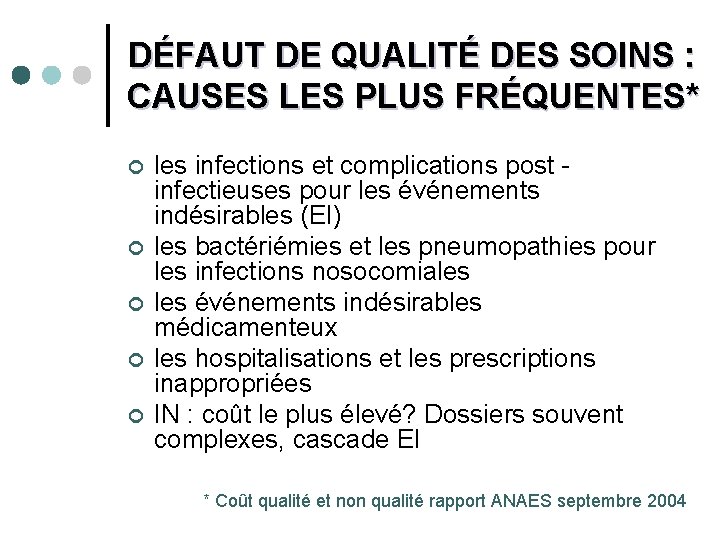 DÉFAUT DE QUALITÉ DES SOINS : CAUSES LES PLUS FRÉQUENTES*

les infections et complications post - infectieuses pour les événements indésirables (EI)

les bactériémies et les pneumopathies pour les infections nosocomiales

les événements indésirables médicamenteux

les hospitalisations et les prescriptions inappropriées

IN : coût le plus élevé? Dossiers souvent complexes, cascade EI

* Coût qualité et non qualité rapport ANAES septembre 2004